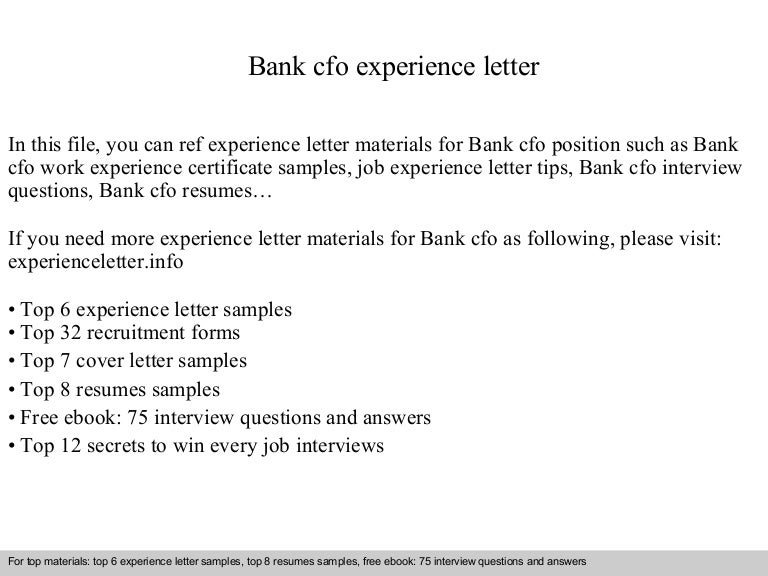 Bank cfo experience letter

In this file, you can ref experience letter materials for Bank cfo position such as Bank cfo work experience certificate samples, job experience letter tips, Bank cfo interview questions, Bank cfo resumes…

If you need more experience letter materials for Bank cfo as following, please visit: experienceletter.info

• Top 6 experience letter samples
• Top 32 recruitment forms
• Top 7 cover letter samples
• Top 8 resumes samples
• Free ebook: 75 interview questions and answers
• Top 12 secrets to win every job interviews

For top materials: top 6 experience letter samples, top 8 resumes samples, free ebook: 75 interview questions and answers